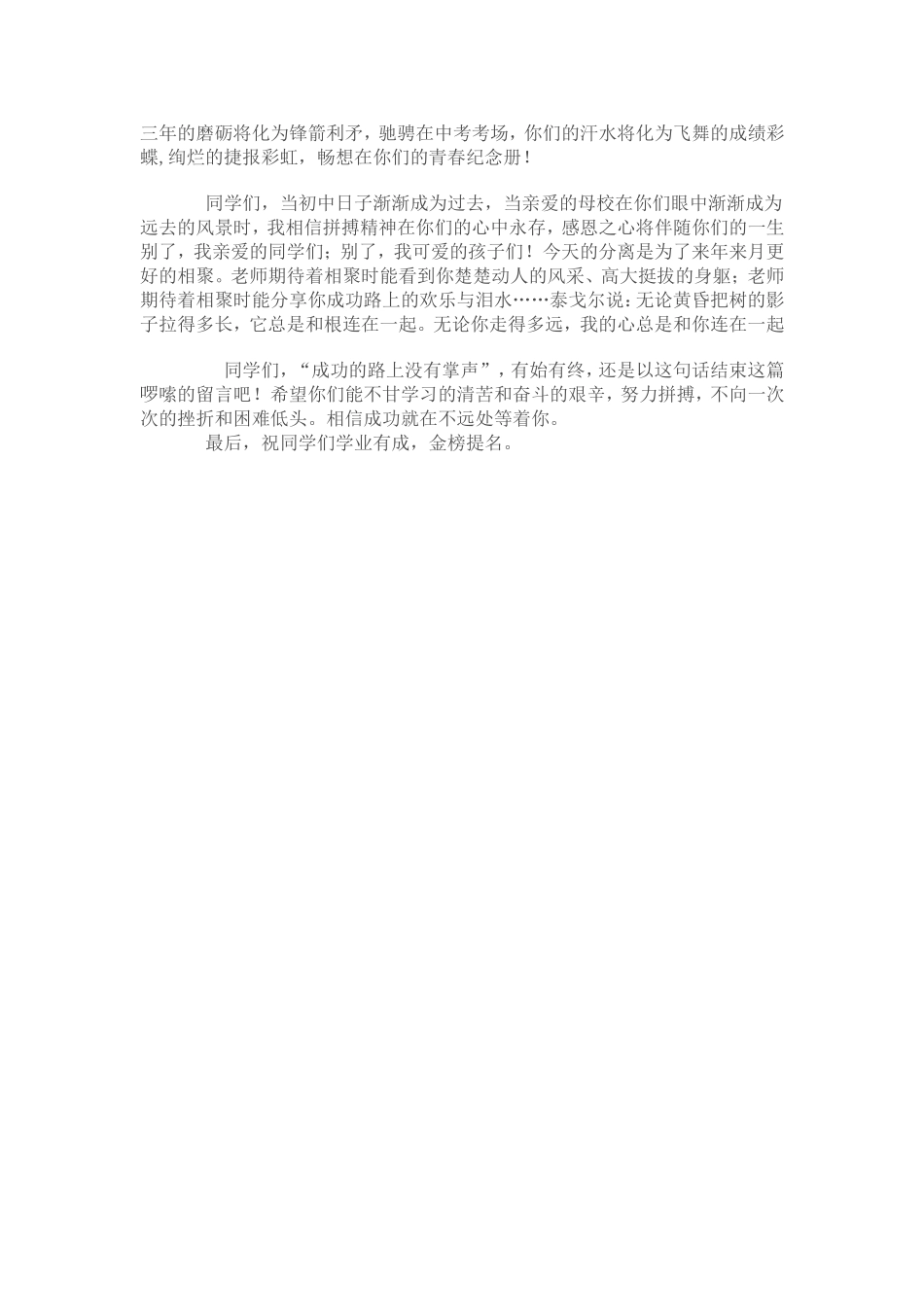 三年的磨砺将化为锋箭利矛，驰骋在中考考场，你们的汗水将化为飞舞的成绩彩蝶,绚烂的捷报彩虹，畅想在你们的青春纪念册！

同学们，当初中日子渐渐成为过去，当亲爱的母校在你们眼中渐渐成为远去的风景时，我相信拼搏精神在你们的心中永存，感恩之心将伴随你们的一生别了，我亲爱的同学们；别了，我可爱的孩子们！今天的分离是为了来年来月更好的相聚。老师期待着相聚时能看到你楚楚动人的风采、高大挺拔的身躯；老师期待着相聚时能分享你成功路上的欢乐与泪水……泰戈尔说：无论黄昏把树的影子拉得多长，它总是和根连在一起。无论你走得多远，我的心总是和你连在一起

同学们，“成功的路上没有掌声”，有始有终，还是以这句话结束这篇啰嗦的留言吧！希望你们能不甘学习的清苦和奋斗的艰辛，努力拼搏，不向一次次的挫折和困难低头。相信成功就在不远处等着你。
最后，祝同学们学业有成，金榜提名。